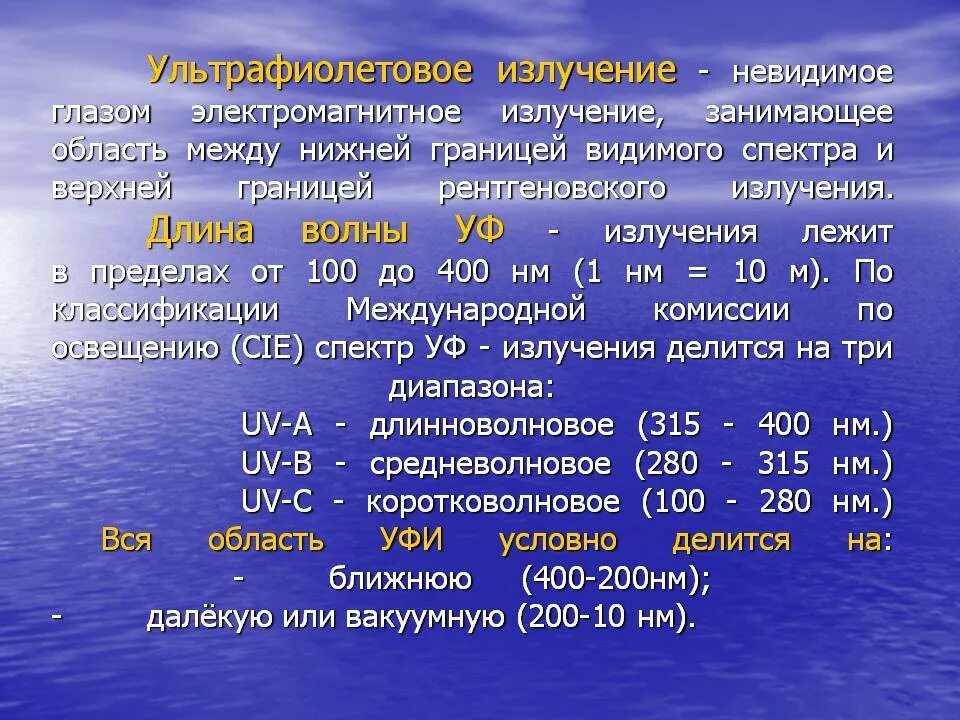 Ультрафиолетовое излучение - невидимое глазом электромагнитное излучение, занимающее область между нижней границей видимого спектра и верхней границей рентгеновского излучения.

Длина волны УФ - излучения лежит в пределах от 100 до 400 нм (1 нм = 10 м). По классификации Международной комиссии по освещению (CIE) спектр УФ - излучения делится на три диапазона:

UV-A - длинноволновое (315 - 400 нм.)
UV-B - средневолновое (280 - 315 нм.)
UV-C - коротковолновое (100 - 280 нм.)

Вся область УФИ условно делится на:
- ближнюю (400-200нм);
- далёкую или вакуумную (200-10 нм).